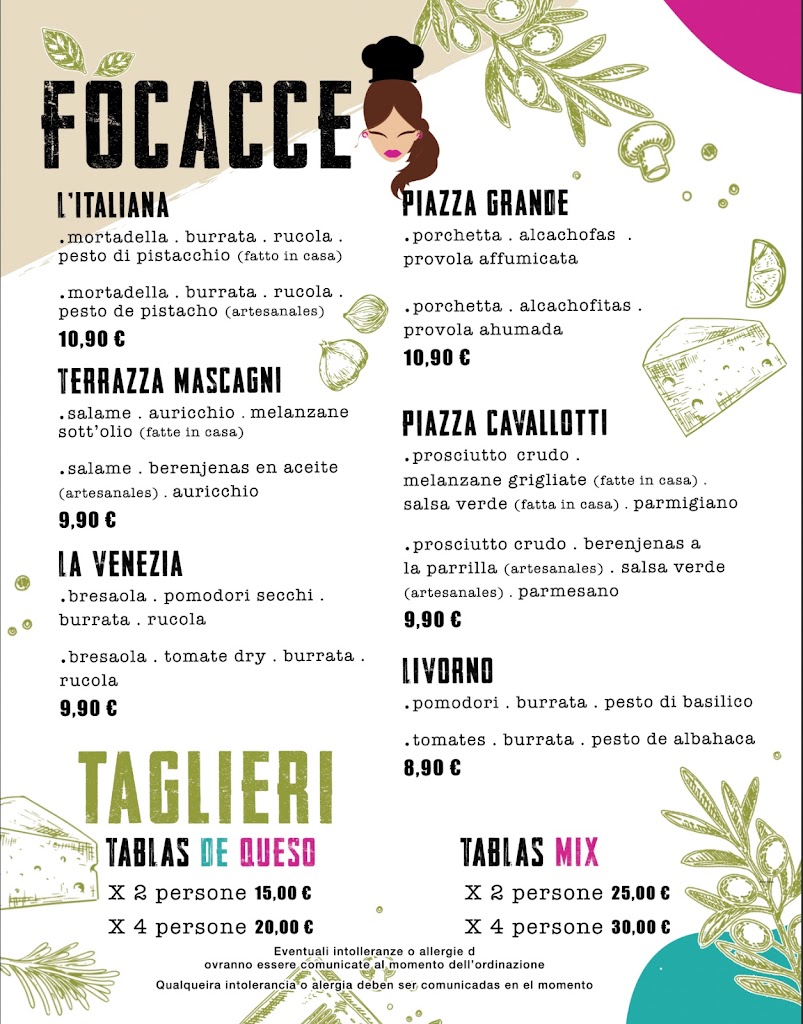 FOCACCE

L'ITALIANA
.mortadella . burrata . rucola . pesto di pistacchio (fatto in casa)

.mortadella . burrata . rucola . pesto de pistacho (artesanales)
10,90 €

TERRAZZA MASCAGNI
.salame . auricchio . melanzane sott'olio (fatte in casa)

.salame . berenjenas en aceite (artesanales) . auricchio
9,90 €

LA VENEZIA
.bresaola . pomodori secchi . burrata . rucola

.bresaola . tomate dry . burrata . rucola
9,90 €

PIAZZA GRANDE
.porchetta . alcachofas . provola affumicata

.porchetta . alcachofitas . provola ahumada
10,90 €

PIAZZA CAVALLOTTI
.prosciutto crudo . melanzane grigliate (fatte in casa) . salsa verde (fatta in casa) . parmigiano

.prosciutto crudo . berenjenas a la parrilla (artesanales) . salsa verde (artesanales) . parmesano
9,90 €

LIVORNO
.pomodori . burrata . pesto di basilico

.tomates . burrata . pesto de albahaca
8,90 €

TAGLIERI

TABLAS DE QUESO
X 2 persone 15,00 €
X 4 persone 20,00 €

TABLAS MIX
X 2 persone 25,00 €
X 4 persone 30,00 €

Eventuali intolleranze o allergie d ovranno essere comunicate al momento dell'ordinazione
Qualqueira intolerancia o alergia deben ser comunicadas en el momento